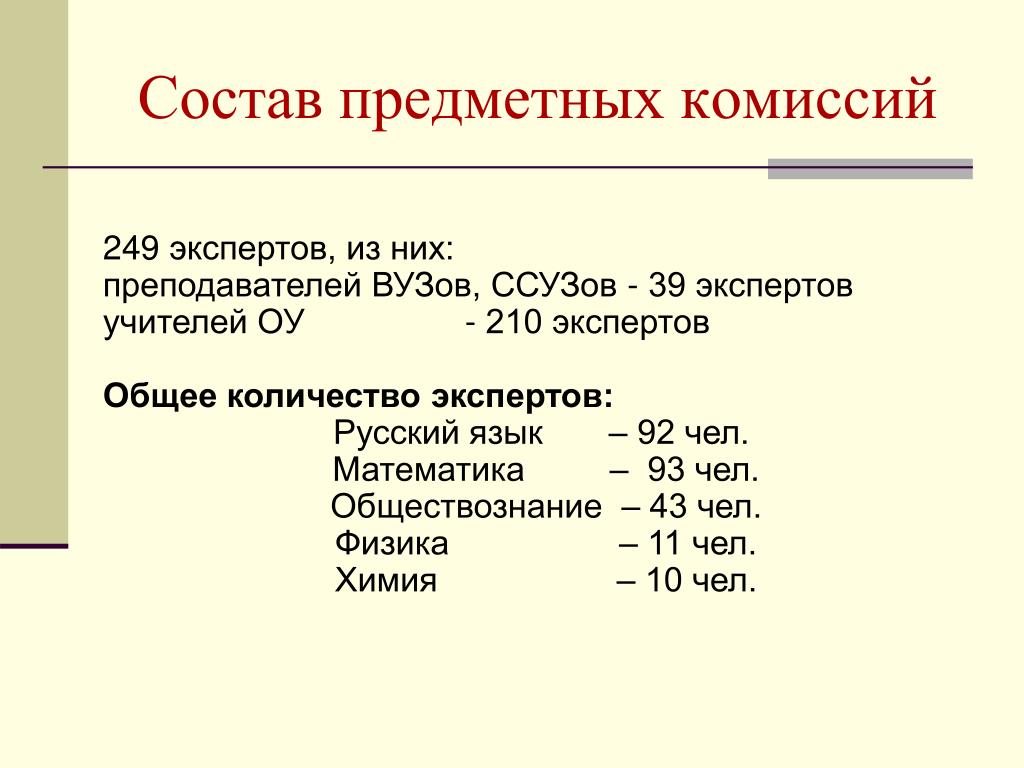 Состав предметных комиссий

249 экспертов, из них:
преподавателей ВУЗов, ССУЗов - 39 экспертов
учителей ОУ - 210 экспертов

**Общее количество экспертов:**
Русский язык – 92 чел.
Математика – 93 чел.
Обществознание – 43 чел.
Физика – 11 чел.
Химия – 10 чел.